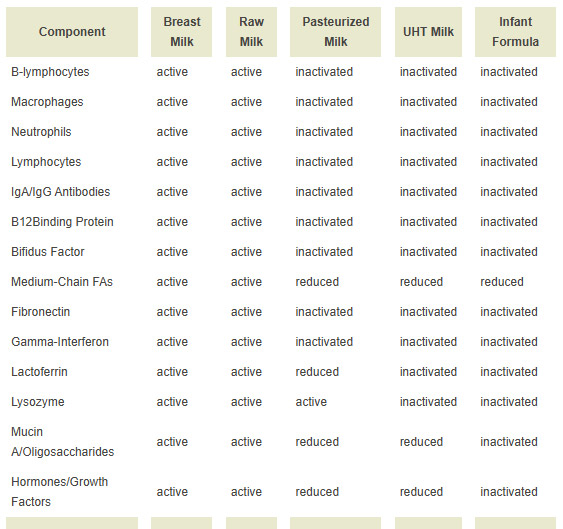 | Component | Breast Milk | Raw Milk | Pasteurized Milk | UHT Milk | Infant Formula |
|---|---|---|---|---|---|
| B-lymphocytes | active | active | inactivated | inactivated | inactivated |
| Macrophages | active | active | inactivated | inactivated | inactivated |
| Neutrophils | active | active | inactivated | inactivated | inactivated |
| Lymphocytes | active | active | inactivated | inactivated | inactivated |
| IgA/IgG Antibodies | active | active | inactivated | inactivated | inactivated |
| B12Binding Protein | active | active | inactivated | inactivated | inactivated |
| Bifidus Factor | active | active | inactivated | inactivated | inactivated |
| Medium-Chain FAs | active | active | reduced | reduced | reduced |
| Fibronectin | active | active | inactivated | inactivated | inactivated |
| Gamma-Interferon | active | active | inactivated | inactivated | inactivated |
| Lactoferrin | active | active | reduced | inactivated | inactivated |
| Lysozyme | active | active | active | inactivated | inactivated |
| Mucin A/Oligosaccharides | active | active | reduced | reduced | inactivated |
| Hormones/Growth Factors | active | active | reduced | reduced | inactivated |